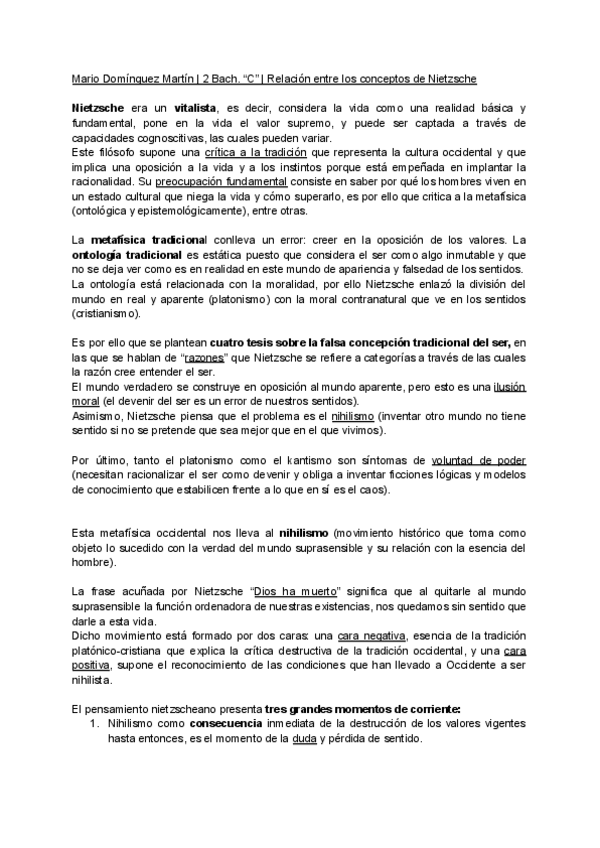 Mario Domínguez Martín | 2 Bach. "C" | Relación entre los conceptos de Nietzsche

Nietzsche era un vitalista, es decir, considera la vida como una realidad básica y fundamental, pone en la vida el valor supremo, y puede ser captada a través de capacidades cognoscitivas, las cuales pueden variar.
Este filósofo supone una crítica a la tradición que representa la cultura occidental y que implica una oposición a la vida y a los instintos porque está empeñada en implantar la racionalidad. Su preocupación fundamental consiste en saber por qué los hombres viven en un estado cultural que niega la vida y cómo superarlo, es por ello que critica a la metafísica (ontológica y epistemológicamente), entre otras.

La metafísica tradicional conlleva un error: creer en la oposición de los valores. La ontología tradicional es estática puesto que considera el ser como algo inmutable y que no se deja ver como es en realidad en este mundo de apariencia y falsedad de los sentidos.
La ontología está relacionada con la moralidad, por ello Nietzsche enlazó la división del mundo en real y aparente (platonismo) con la moral contranatural que ve en los sentidos (cristianismo).

Es por ello que se plantean cuatro tesis sobre la falsa concepción tradicional del ser, en las que se hablan de "razones" que Nietzsche se refiere a categorías a través de las cuales la razón cree entender el ser.
El mundo verdadero se construye en oposición al mundo aparente, pero esto es una ilusión moral (el devenir del ser es un error de nuestros sentidos).
Asimismo, Nietzsche piensa que el problema es el nihilismo (inventar otro mundo no tiene sentido si no se pretende que sea mejor que en el que vivimos).

Por último, tanto el platonismo como el kantismo son síntomas de voluntad de poder (necesitan racionalizar el ser como devenir y obliga a inventar ficciones lógicas y modelos de conocimiento que estabilicen frente a lo que en sí es el caos).

Esta metafísica occidental nos lleva al nihilismo (movimiento histórico que toma como objeto lo sucedido con la verdad del mundo suprasensible y su relación con la esencia del hombre).

La frase acuñada por Nietzsche "Dios ha muerto" significa que al quitarle al mundo suprasensible la función ordenadora de nuestras existencias, nos quedamos sin sentido que darle a esta vida.
Dicho movimiento está formado por dos caras: una cara negativa, esencia de la tradición platónico-cristiana que explica la crítica destructiva de la tradición occidental, y una cara positiva, supone el reconocimiento de las condiciones que han llevado a Occidente a ser nihilista.

El pensamiento nietzscheano presenta tres grandes momentos de corriente:
1. Nihilismo como consecuencia inmediata de la destrucción de los valores vigentes hasta entonces, es el momento de la duda y pérdida de sentido.